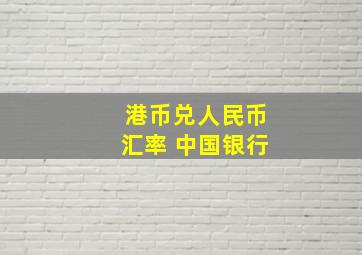 港币兑人民币
汇率 中国银行